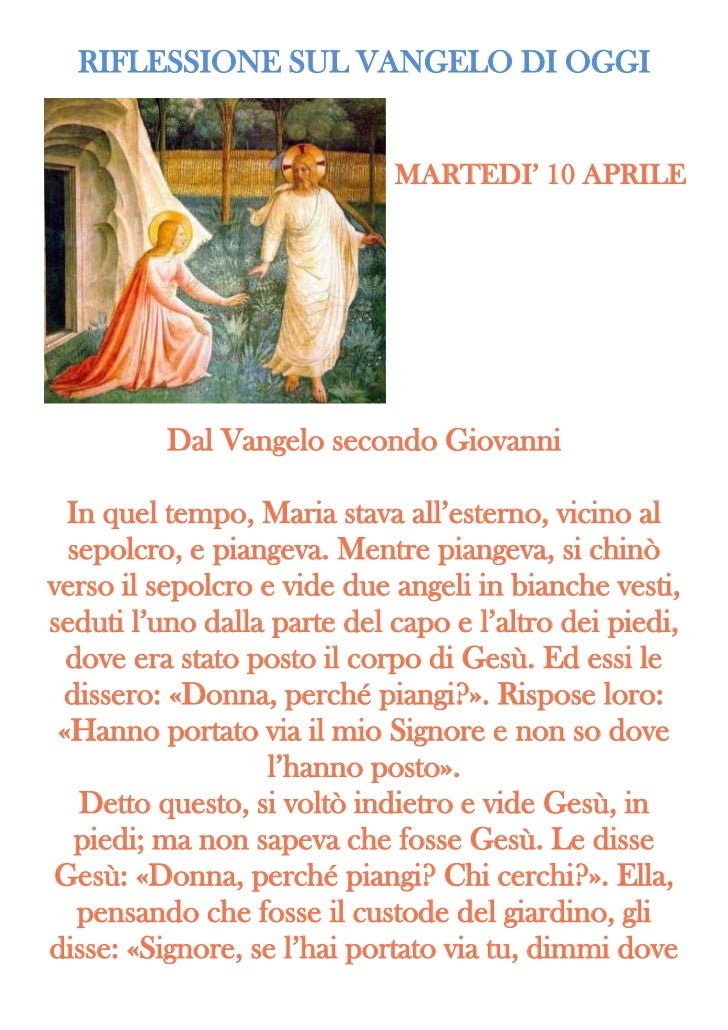 RIFLESSIONE SUL VANGELO DI OGGI

MARTEDI' 10 APRILE

Dal Vangelo secondo Giovanni

In quel tempo, Maria stava all'esterno, vicino al sepolcro, e piangeva. Mentre piangeva, si chinò verso il sepolcro e vide due angeli in bianche vesti, seduti l'uno dalla parte del capo e l'altro dei piedi, dove era stato posto il corpo di Gesù. Ed essi le dissero: «Donna, perché piangi?». Rispose loro: «Hanno portato via il mio Signore e non so dove l'hanno posto».

Detto questo, si voltò indietro e vide Gesù, in piedi; ma non sapeva che fosse Gesù. Le disse Gesù: «Donna, perché piangi? Chi cerchi?». Ella, pensando che fosse il custode del giardino, gli disse: «Signore, se l'hai portato via tu, dimmi dove